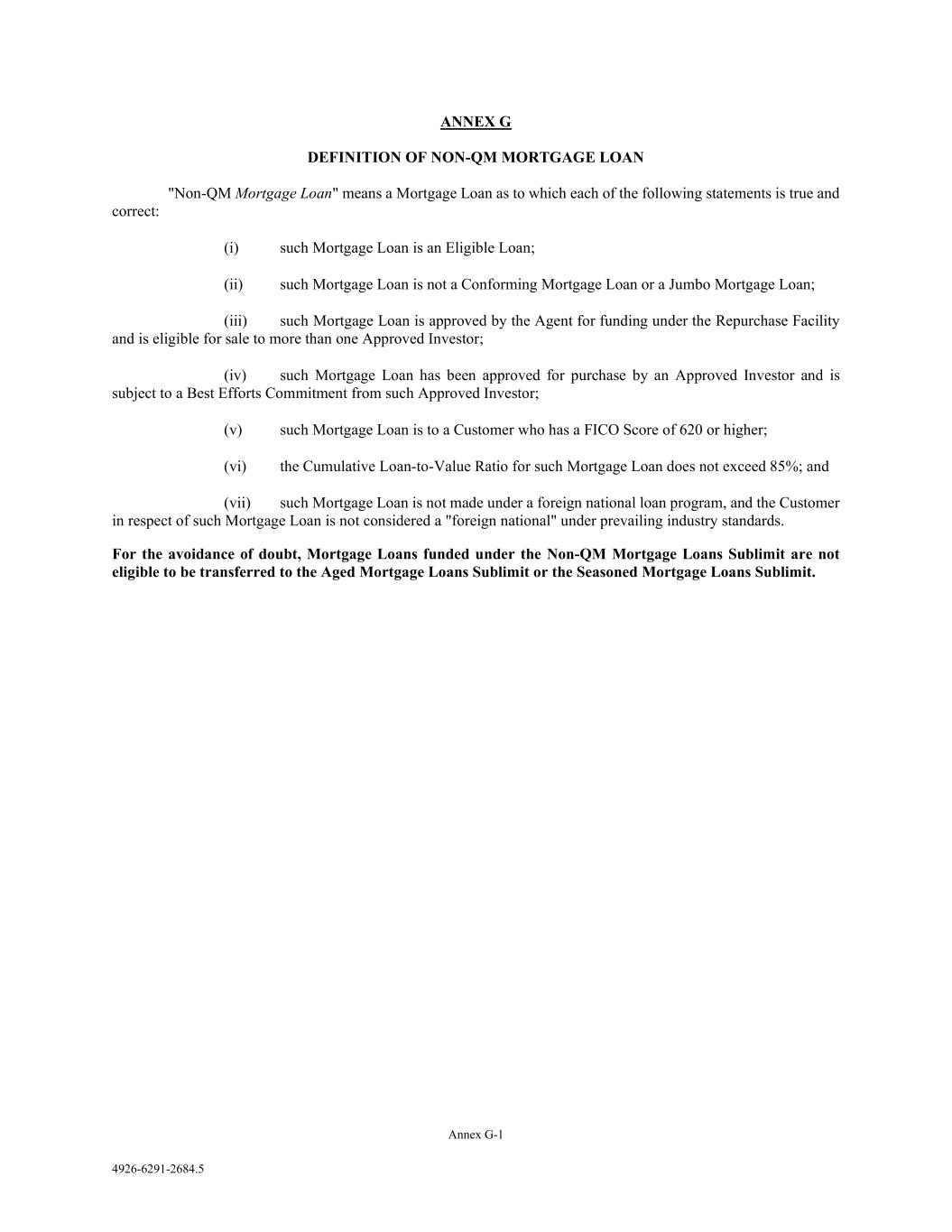 ANNEX G

DEFINITION OF NON-QM MORTGAGE LOAN

"Non-QM Mortgage Loan" means a Mortgage Loan as to which each of the following statements is true and correct:

(i) such Mortgage Loan is an Eligible Loan;

(ii) such Mortgage Loan is not a Conforming Mortgage Loan or a Jumbo Mortgage Loan;

(iii) such Mortgage Loan is approved by the Agent for funding under the Repurchase Facility and is eligible for sale to more than one Approved Investor;

(iv) such Mortgage Loan has been approved for purchase by an Approved Investor and is subject to a Best Efforts Commitment from such Approved Investor;

(v) such Mortgage Loan is to a Customer who has a FICO Score of 620 or higher;

(vi) the Cumulative Loan-to-Value Ratio for such Mortgage Loan does not exceed 85%; and

(vii) such Mortgage Loan is not made under a foreign national loan program, and the Customer in respect of such Mortgage Loan is not considered a "foreign national" under prevailing industry standards.

For the avoidance of doubt, Mortgage Loans funded under the Non-QM Mortgage Loans Sublimit are not eligible to be transferred to the Aged Mortgage Loans Sublimit or the Seasoned Mortgage Loans Sublimit.

Annex G-1

4926-6291-2684.5